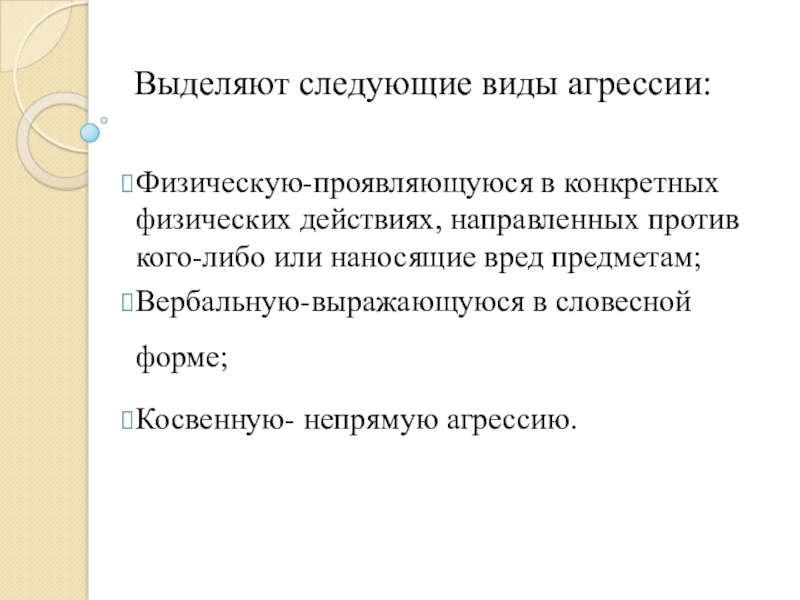 Выделяют следующие виды агрессии:

Физическую-проявляющуюся в конкретных физических действиях, направленных против кого-либо или наносящие вред предметам;

Вербальную-выражающуюся в словесной форме;

Косвенную- непрямую агрессию.